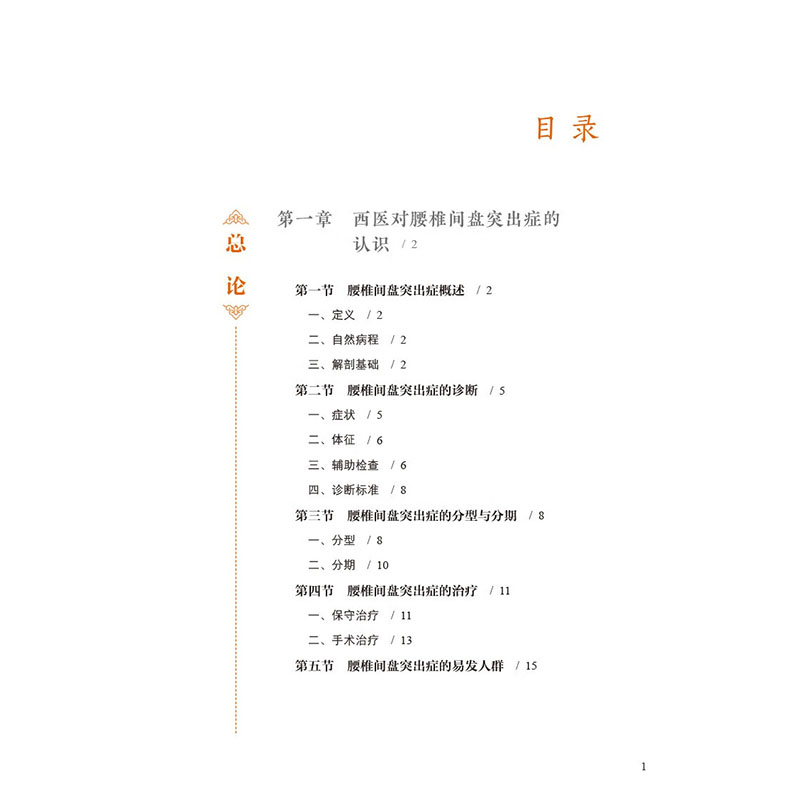 目录

总论

第一章 西医对腰椎间盘突出症的认识 / 2

第一节 腰椎间盘突出症概述 / 2
一、定义 / 2
二、自然病程 / 2
三、解剖基础 / 2
第二节 腰椎间盘突出症的诊断 / 5
一、症状 / 5
二、体征 / 6
三、辅助检查 / 6
四、诊断标准 / 8
第三节 腰椎间盘突出症的分型与分期 / 8
一、分型 / 8
二、分期 / 10
第四节 腰椎间盘突出症的治疗 / 11
一、保守治疗 / 11
二、手术治疗 / 13
第五节 腰椎间盘突出症的易发人群 / 15

1